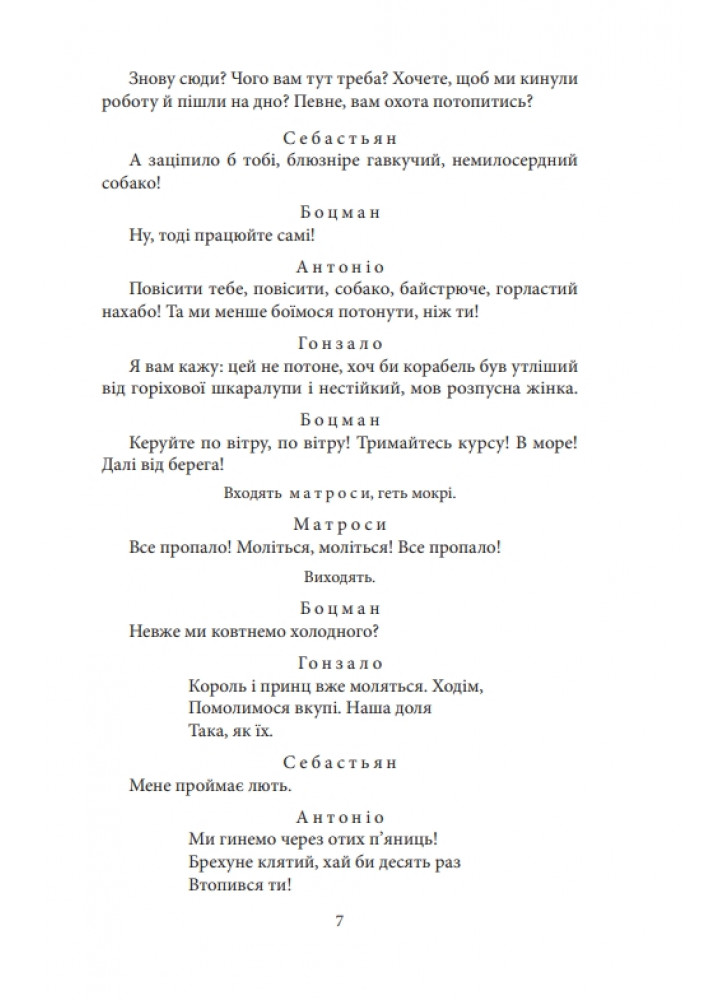 Знову сюди? Чого вам тут треба? Хочете, щоб ми кинули роботу й пішли на дно? Певне, вам охота потопитись?

Себастьян

А заціпило б тобі, блюзніре гавкучий, немилосердний собако!

Боцман

Ну, тоді працюйте самі!

Антоніо

Повісити тебе, повісити, собако, байстрюче, горластий нахабо! Та ми менше боїмося потонути, ніж ти!

Гонзало

Я вам кажу: цей не потоне, хоч би корабель був утліший від горіхової шкаралупи і нестійкий, мов розпусна жінка.

Боцман

Керуйте по вітру, по вітру! Тримайтесь курсу! В море! Далі від берега!

Входять матроси, геть мокрі.

Матроси

Все пропало! Моліться, моліться! Все пропало!

Виходять.

Боцман

Невже ми ковтнемо холодного?

Гонзало

Король і принц вже моляться. Ходім,
Помолимося вкупі. Наша доля
Така, як їх.

Себастьян

Мене проймає лють.

Антоніо

Ми гинемо через отих п'яниць!
Брехуне клятий, хай би десять раз
Втопився ти!

7